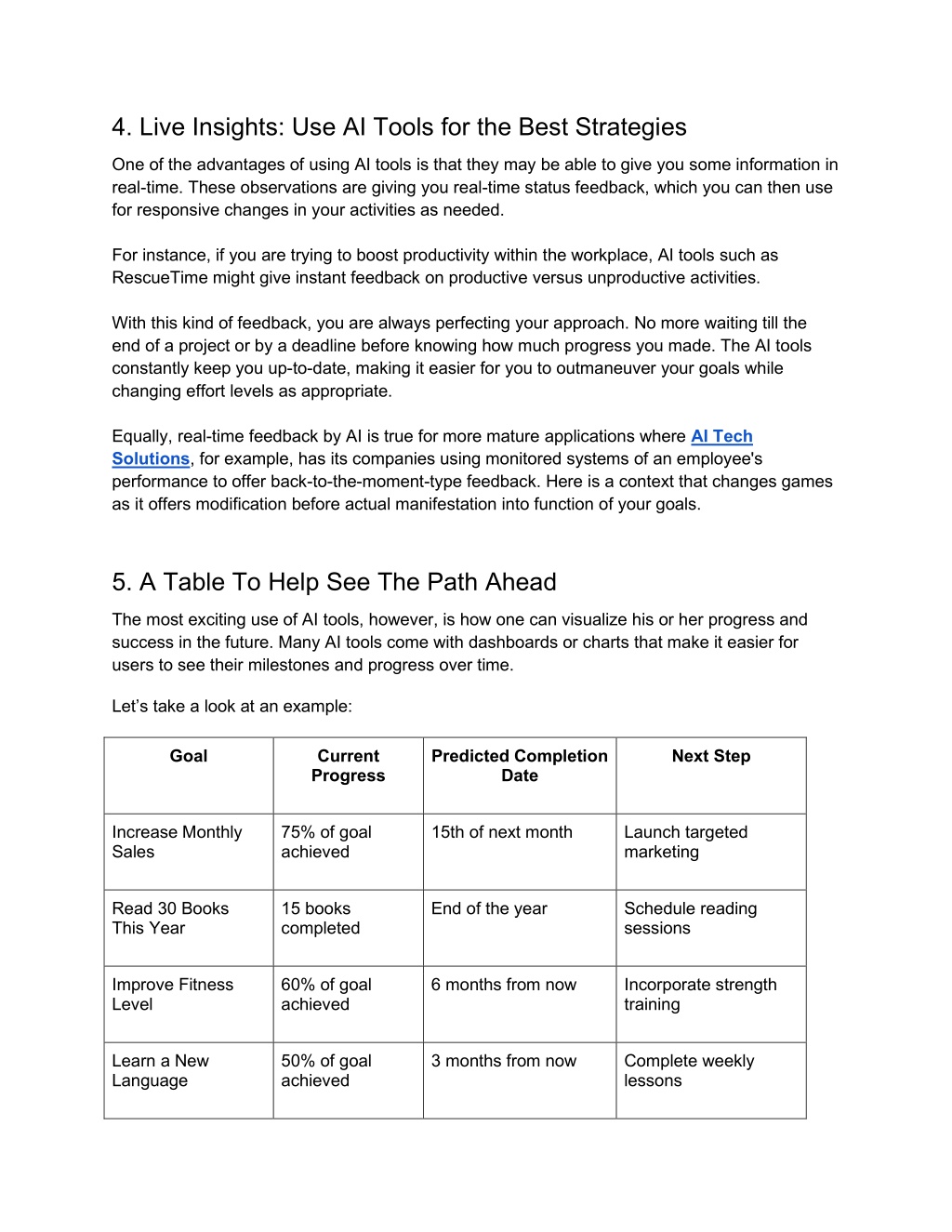 4. Live Insights: Use AI Tools for the Best Strategies

One of the advantages of using AI tools is that they may be able to give you some information in real-time. These observations are giving you real-time status feedback, which you can then use for responsive changes in your activities as needed.

For instance, if you are trying to boost productivity within the workplace, AI tools such as RescueTime might give instant feedback on productive versus unproductive activities.

With this kind of feedback, you are always perfecting your approach. No more waiting till the end of a project or by a deadline before knowing how much progress you made. The AI tools constantly keep you up-to-date, making it easier for you to outmaneuver your goals while changing effort levels as appropriate.

Equally, real-time feedback by AI is true for more mature applications where AI Tech Solutions, for example, has its companies using monitored systems of an employee's performance to offer back-to-the-moment-type feedback. Here is a context that changes games as it offers modification before actual manifestation into function of your goals.

5. A Table To Help See The Path Ahead

The most exciting use of AI tools, however, is how one can visualize his or her progress and success in the future. Many AI tools come with dashboards or charts that make it easier for users to see their milestones and progress over time.

Let’s take a look at an example:

| Goal | Current Progress | Predicted Completion Date | Next Step |
|---|---|---|---|
| Increase Monthly Sales | 75% of goal achieved | 15th of next month | Launch targeted marketing |
| Read 30 Books This Year | 15 books completed | End of the year | Schedule reading sessions |
| Improve Fitness Level | 60% of goal achieved | 6 months from now | Incorporate strength training |
| Learn a New Language | 50% of goal achieved | 3 months from now | Complete weekly lessons |